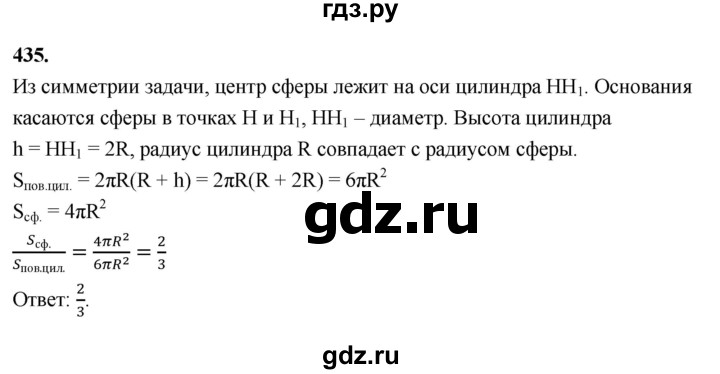 гдз.ру

435.

Из симметрии задачи, центр сферы лежит на оси цилиндра $HH_1$. Основания касаются сферы в точках H и $H_1$, $HH_1$ – диаметр. Высота цилиндра $h = HH_1 = 2R$, радиус цилиндра R совпадает с радиусом сферы.

$S_{пов.цил.} = 2\pi R(R + h) = 2\pi R(R + 2R) = 6\pi R^2$

$S_{сф.} = 4\pi R^2$

gdz.ru

$\frac{S_{сф.}}{S_{пов.цил.}} = \frac{4\pi R^2}{6\pi R^2} = \frac{2}{3}$

Ответ: $\frac{2}{3}$.

gdz.ru